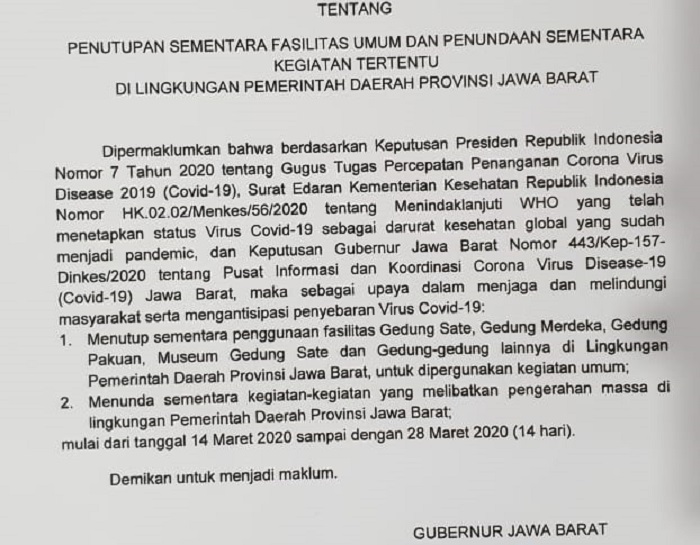 TENTANG

PENUTUPAN SEMENTARA FASILITAS UMUM DAN PENUNDAAN SEMENTARA KEGIATAN TERTENTU
DI LINGKUNGAN PEMERINTAH DAERAH PROVINSI JAWA BARAT

Dipermaklumkan bahwa berdasarkan Keputusan Presiden Republik Indonesia Nomor 7 Tahun 2020 tentang Gugus Tugas Percepatan Penanganan Corona Virus Disease 2019 (Covid-19), Surat Edaran Kementerian Kesehatan Republik Indonesia Nomor HK.02.02/Menkes/56/2020 tentang Menindaklanjuti WHO yang telah menetapkan status Virus Covid-19 sebagai darurat kesehatan global yang sudah menjadi pandemic, dan Keputusan Gubernur Jawa Barat Nomor 443/Kep-157-Dinkes/2020 tentang Pusat Informasi dan Koordinasi Corona Virus Disease-19 (Covid-19) Jawa Barat, maka sebagai upaya dalam menjaga dan melindungi masyarakat serta mengantisipasi penyebaran Virus Covid-19:
1. Menutup sementara penggunaan fasilitas Gedung Sate, Gedung Merdeka, Gedung Pakuan, Museum Gedung Sate dan Gedung-gedung lainnya di Lingkungan Pemerintah Daerah Provinsi Jawa Barat, untuk dipergunakan kegiatan umum;
2. Menunda sementara kegiatan-kegiatan yang melibatkan pengerahan massa di lingkungan Pemerintah Daerah Provinsi Jawa Barat;
mulai dari tanggal 14 Maret 2020 sampai dengan 28 Maret 2020 (14 hari).

Demikan untuk menjadi maklum.

GUBERNUR JAWA BARAT